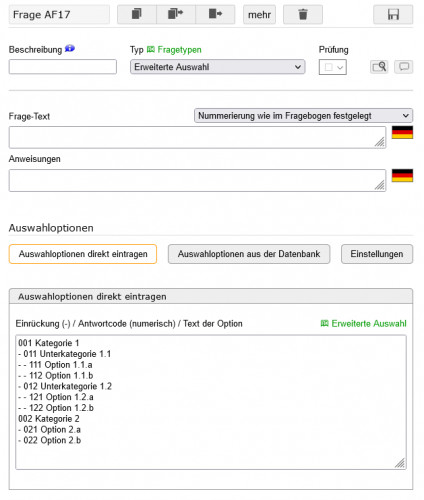 Frage AF17

mehr

Beschreibung

Typ Fragetypen

Erweiterte Auswahl

Prüfung

Frage-Text

Nummerierung wie im Fragebogen festgelegt

Anweisungen

Auswahloptionen

Auswahloptionen direkt eintragen

Auswahloptionen aus der Datenbank

Einstellungen

Auswahloptionen direkt eintragen

Einrückung (-) / Antwortcode (numerisch) / Text der Option

Erweiterte Auswahl

001 Kategorie 1
- 011 Unterkategorie 1.1
- - 111 Option 1.1.a
- - 112 Option 1.1.b
- 012 Unterkategorie 1.2
- - 121 Option 1.2.a
- - 122 Option 1.2.b
002 Kategorie 2
- 021 Option 2.a
- 022 Option 2.b